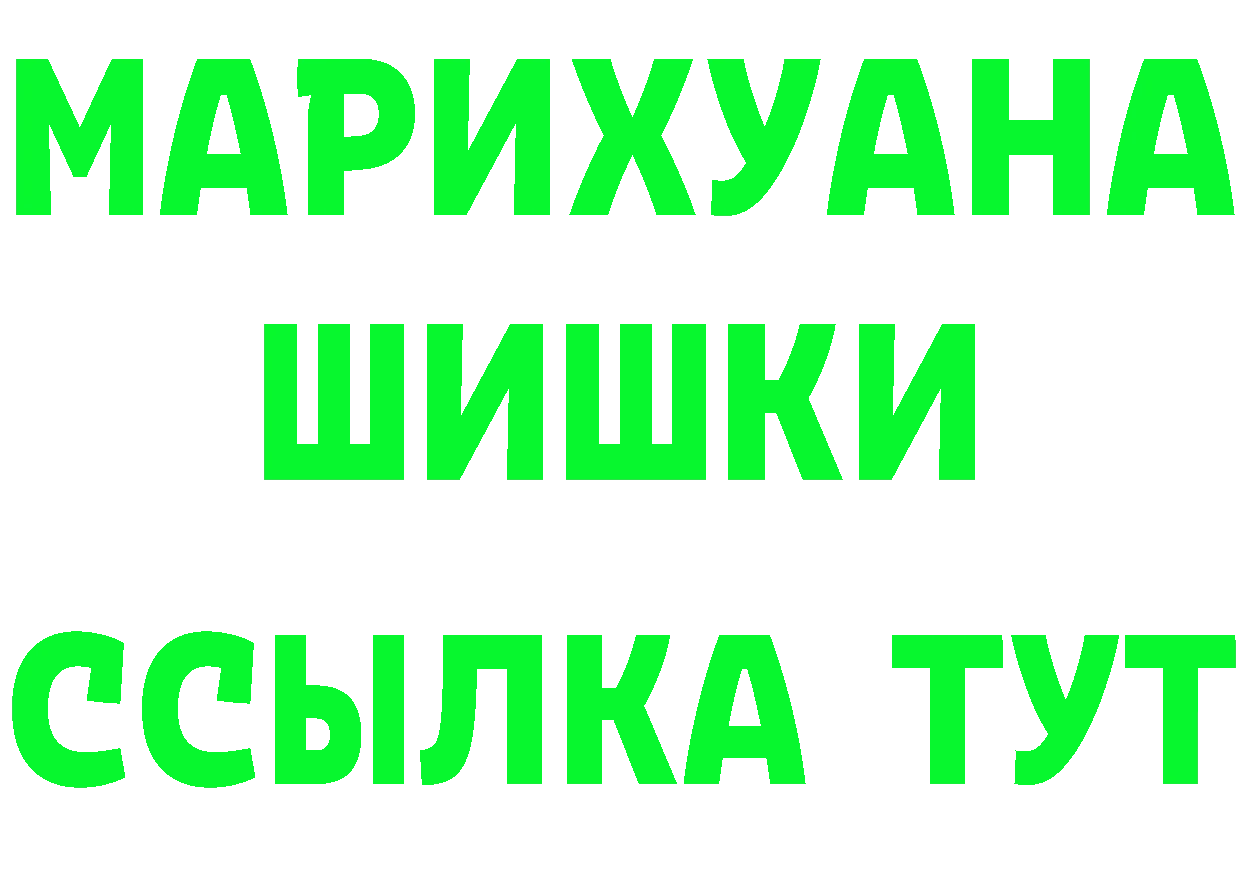 МАРИХУАНА
ШИШКИ
ССЫЛКА ТУТ